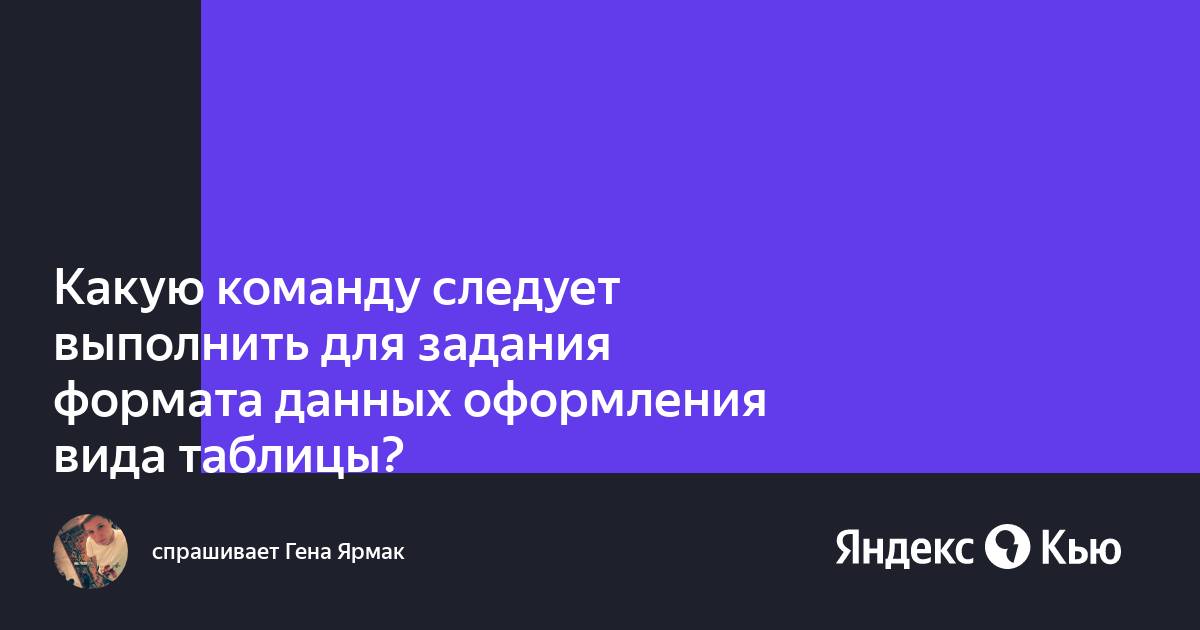 Какую команду следует выполнить для задания формата данных оформления вида таблицы?

спрашивает Гена Ярмак

Яндекс Кью